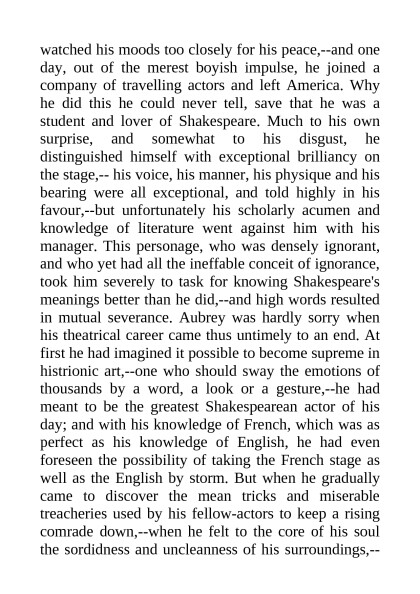 watched his moods too closely for his peace,--and one day, out of the merest boyish impulse, he joined a company of travelling actors and left America. Why he did this he could never tell, save that he was a student and lover of Shakespeare. Much to his own surprise, and somewhat to his disgust, he distinguished himself with exceptional brilliancy on the stage,-- his voice, his manner, his physique and his bearing were all exceptional, and told highly in his favour,--but unfortunately his scholarly acumen and knowledge of literature went against him with his manager. This personage, who was densely ignorant, and who yet had all the ineffable conceit of ignorance, took him severely to task for knowing Shakespeare's meanings better than he did,--and high words resulted in mutual severance. Aubrey was hardly sorry when his theatrical career came thus untimely to an end. At first he had imagined it possible to become supreme in histrionic art,--one who should sway the emotions of thousands by a word, a look or a gesture,--he had meant to be the greatest Shakespearean actor of his day; and with his knowledge of French, which was as perfect as his knowledge of English, he had even foreseen the possibility of taking the French stage as well as the English by storm. But when he gradually came to discover the mean tricks and miserable treacheries used by his fellow-actors to keep a rising comrade down,--when he felt to the core of his soul the sordidness and uncleanness of his surroundings,--